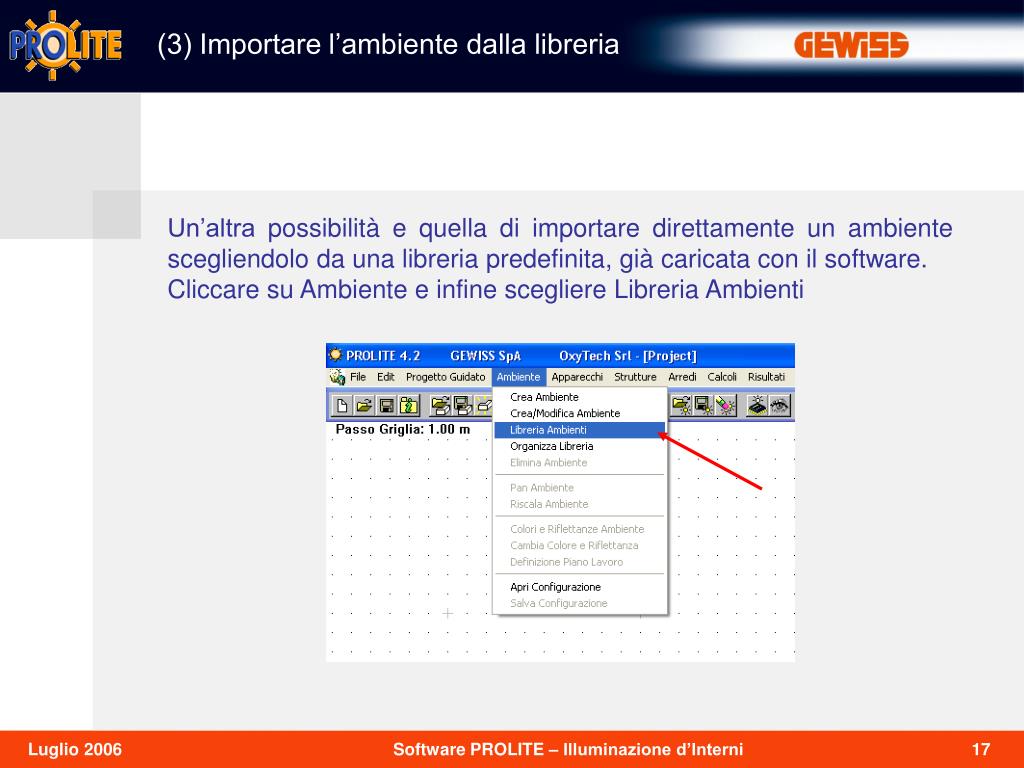 PROLITE

(3) Importare l’ambiente dalla libreria

GEWISS

Un’altra possibilità e quella di importare direttamente un ambiente scegliendolo da una libreria predefinita, già caricata con il software. Cliccare su Ambiente e infine scegliere Libreria Ambienti

PROLITE 4.2 GEWISS SpA OxyTech Srl - [Project]

File Edit Progetto Guidato Ambiente Apparecchi Strutture Arredi Calcoli Risultati

Passo Griglia: 1.00 m

Crea Ambiente
Crea/Modifica Ambiente
Libreria Ambienti
Organizza Libreria
Elimina Ambiente
Pan Ambiente
Riscala Ambiente
Colori e Riflettanze Ambiente
Cambia Colore e Riflettanza
Definizione Piano Lavoro
Apri Configurazione
Salva Configurazione

Luglio 2006 Software PROLITE – Illuminazione d’Interni 17